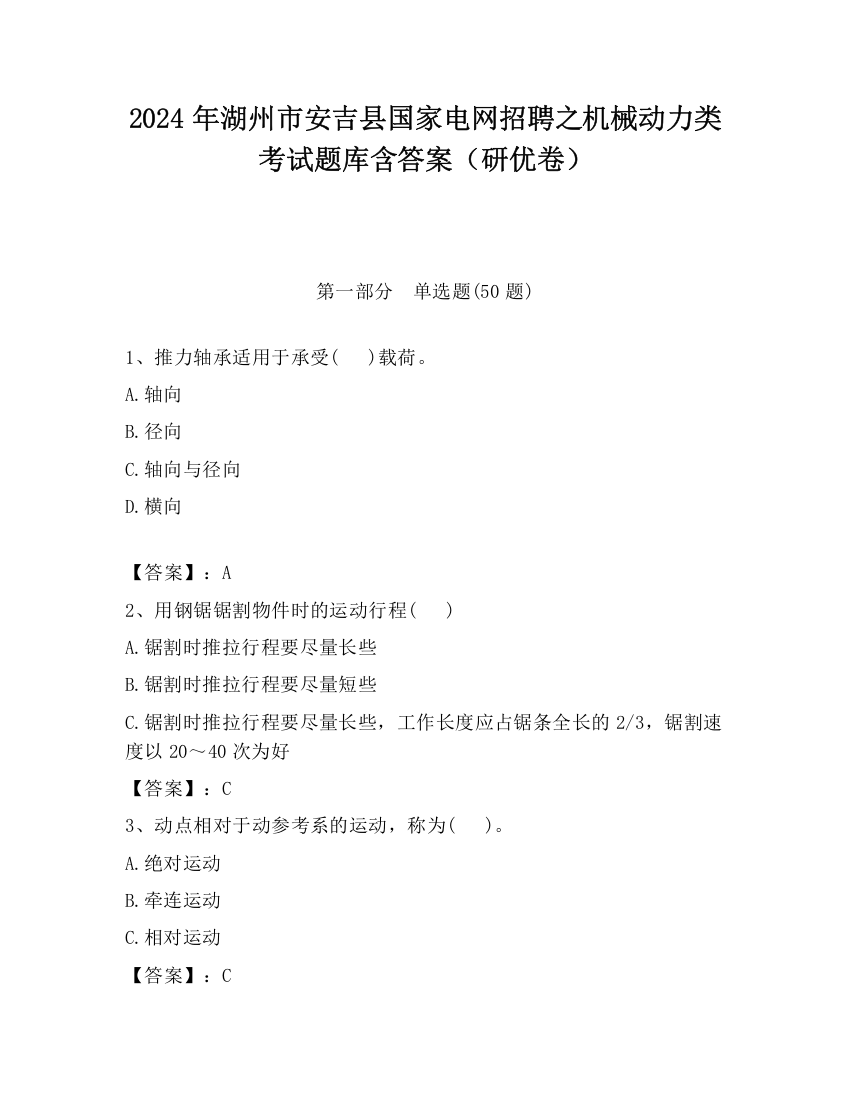 2024 年湖州市安吉县国家电网招聘之机械动力类考试题库含答案（研优卷）

第一部分　单选题(50 题)

1、推力轴承适用于承受(　 )载荷。

A.轴向

B.径向

C.轴向与径向

D.横向

【答案】：A

2、用钢锯锯割物件时的运动行程(　 )

A.锯割时推拉行程要尽量长些

B.锯割时推拉行程要尽量短些

C.锯割时推拉行程要尽量长些，工作长度应占锯条全长的 2/3，锯割速度以 20～40 次为好

【答案】：C

3、动点相对于动参考系的运动，称为(　 )。

A.绝对运动

B.牵连运动

C.相对运动

【答案】：C